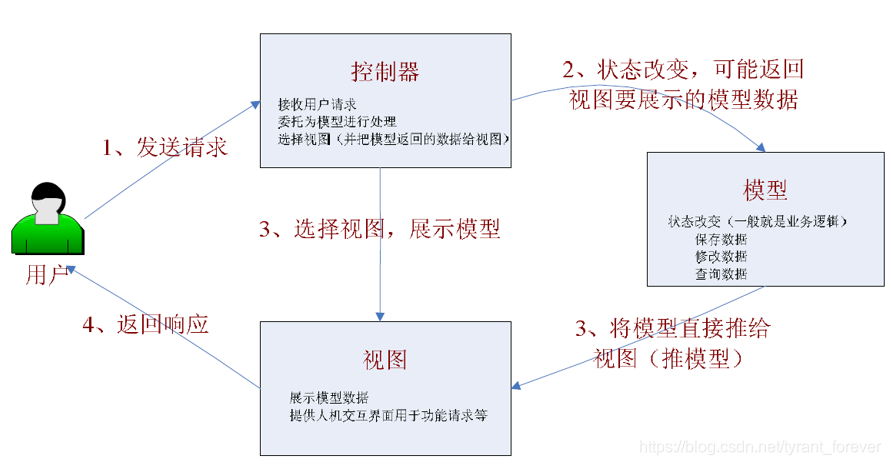 控制器

接收用户请求
委托为模型进行处理
选择视图（并把模型返回的数据给视图）

2、状态改变，可能返回视图要展示的模型数据

1、发送请求

模型

状态改变（一般就是业务逻辑）
保存数据
修改数据
查询数据

3、选择视图，展示模型

用户

4、返回响应

3、将模型直接推给视图（推模型）

视图

展示模型数据
提供人机交互界面用于功能请求等

https://blog.csdn.net/tyrant_forever